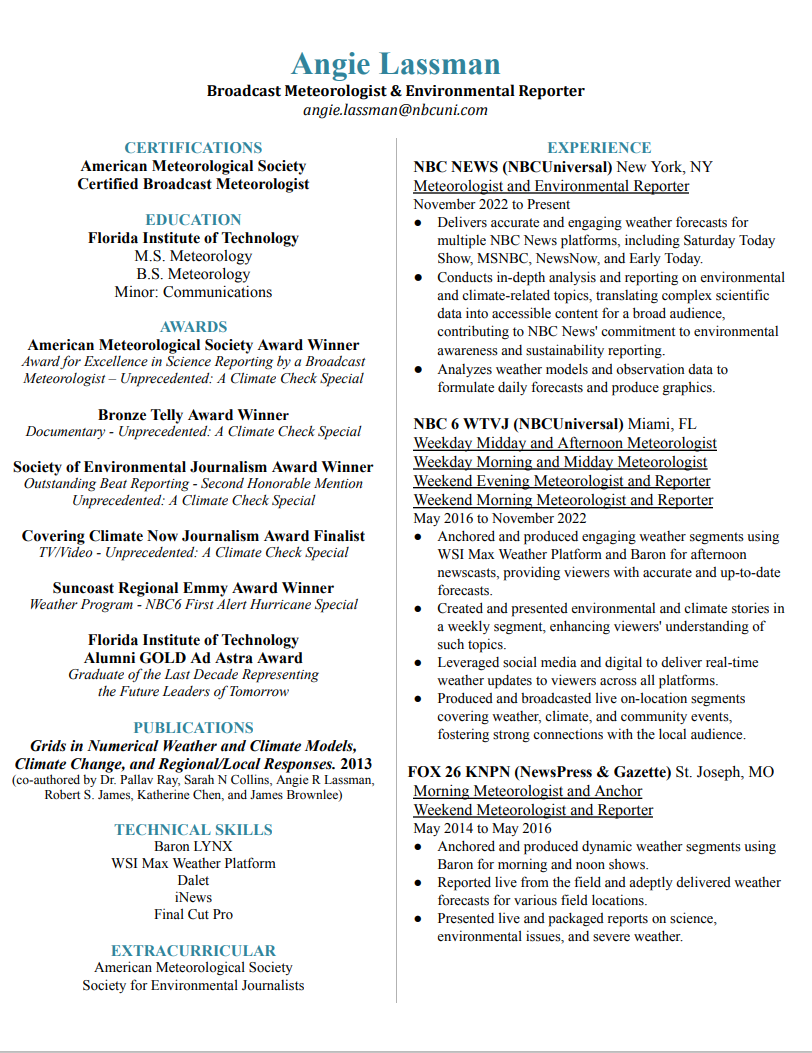 Angie Lassman
Broadcast Meteorologist & Environmental Reporter
angie.lassman@nbcuni.com

CERTIFICATIONS
American Meteorological Society
Certified Broadcast Meteorologist

EDUCATION
Florida Institute of Technology
M.S. Meteorology
B.S. Meteorology
Minor: Communications

AWARDS
American Meteorological Society Award Winner
Award for Excellence in Science Reporting by a Broadcast Meteorologist – Unprecedented: A Climate Check Special

Bronze Telly Award Winner
Documentary - Unprecedented: A Climate Check Special

Society of Environmental Journalism Award Winner
Outstanding Beat Reporting - Second Honorable Mention
Unprecedented: A Climate Check Special

Covering Climate Now Journalism Award Finalist
TV/Video - Unprecedented: A Climate Check Special

Suncoast Regional Emmy Award Winner
Weather Program - NBC6 First Alert Hurricane Special

Florida Institute of Technology
Alumni GOLD Ad Astra Award
Graduate of the Last Decade Representing the Future Leaders of Tomorrow

PUBLICATIONS
Grids in Numerical Weather and Climate Models, Climate Change, and Regional/Local Responses. 2013
(co-authored by Dr. Pallav Ray, Sarah N Collins, Angie R Lassman, Robert S. James, Katherine Chen, and James Brownlee)

TECHNICAL SKILLS
Baron LYNX
WSI Max Weather Platform
Dalet
iNews
Final Cut Pro

EXTRACURRICULAR
American Meteorological Society
Society for Environmental Journalists

EXPERIENCE
NBC NEWS (NBCUniversal) New York, NY
Meteorologist and Environmental Reporter
November 2022 to Present
● Delivers accurate and engaging weather forecasts for multiple NBC News platforms, including Saturday Today Show, MSNBC, NewsNow, and Early Today.
● Conducts in-depth analysis and reporting on environmental and climate-related topics, translating complex scientific data into accessible content for a broad audience, contributing to NBC News' commitment to environmental awareness and sustainability reporting.
● Analyzes weather models and observation data to formulate daily forecasts and produce graphics.

NBC 6 WTVJ (NBCUniversal) Miami, FL
Weekday Midday and Afternoon Meteorologist
Weekday Morning and Midday Meteorologist
Weekend Evening Meteorologist and Reporter
Weekend Morning Meteorologist and Reporter
May 2016 to November 2022
● Anchored and produced engaging weather segments using WSI Max Weather Platform and Baron for afternoon newscasts, providing viewers with accurate and up-to-date forecasts.
● Created and presented environmental and climate stories in a weekly segment, enhancing viewers' understanding of such topics.
● Leveraged social media and digital to deliver real-time weather updates to viewers across all platforms.
● Produced and broadcasted live on-location segments covering weather, climate, and community events, fostering strong connections with the local audience.

FOX 26 KNPN (NewsPress & Gazette) St. Joseph, MO
Morning Meteorologist and Anchor
Weekend Meteorologist and Reporter
May 2014 to May 2016
● Anchored and produced dynamic weather segments using Baron for morning and noon shows.
● Reported live from the field and adeptly delivered weather forecasts for various field locations.
● Presented live and packaged reports on science, environmental issues, and severe weather.